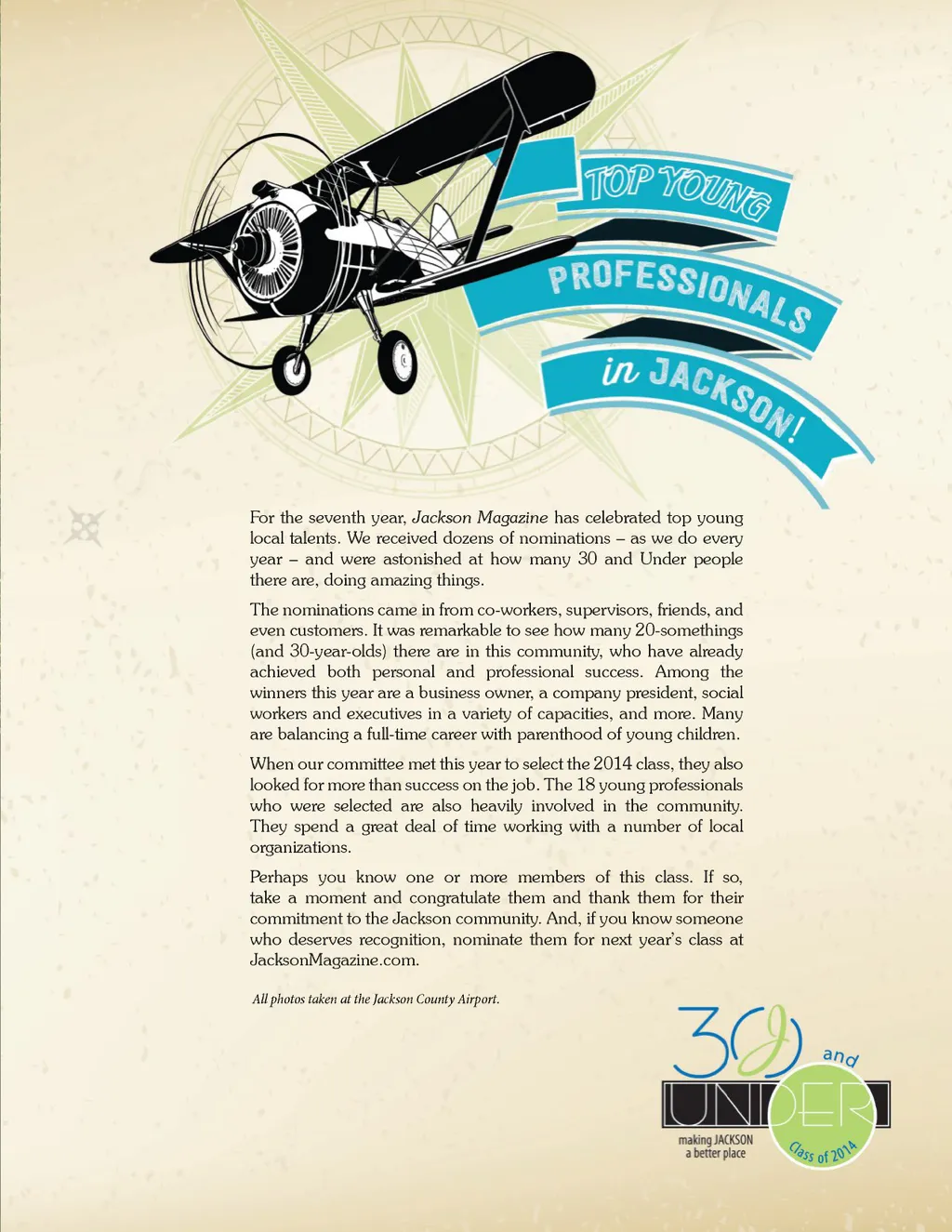 TOP YOUNG
PROFESSIONALS
in JACKSON!

For the seventh year, Jackson Magazine has celebrated top young local talents. We received dozens of nominations – as we do every year – and were astonished at how many 30 and Under people there are, doing amazing things.

The nominations came in from co-workers, supervisors, friends, and even customers. It was remarkable to see how many 20-somethings (and 30-year-olds) there are in this community, who have already achieved both personal and professional success. Among the winners this year are a business owner, a company president, social workers and executives in a variety of capacities, and more. Many are balancing a full-time career with parenthood of young children.

When our committee met this year to select the 2014 class, they also looked for more than success on the job. The 18 young professionals who were selected are also heavily involved in the community. They spend a great deal of time working with a number of local organizations.

Perhaps you know one or more members of this class. If so, take a moment and congratulate them and thank them for their commitment to the Jackson community. And, if you know someone who deserves recognition, nominate them for next year's class at JacksonMagazine.com.

All photos taken at the Jackson County Airport.

30 and UNDER
making JACKSON a better place
Class of 2014